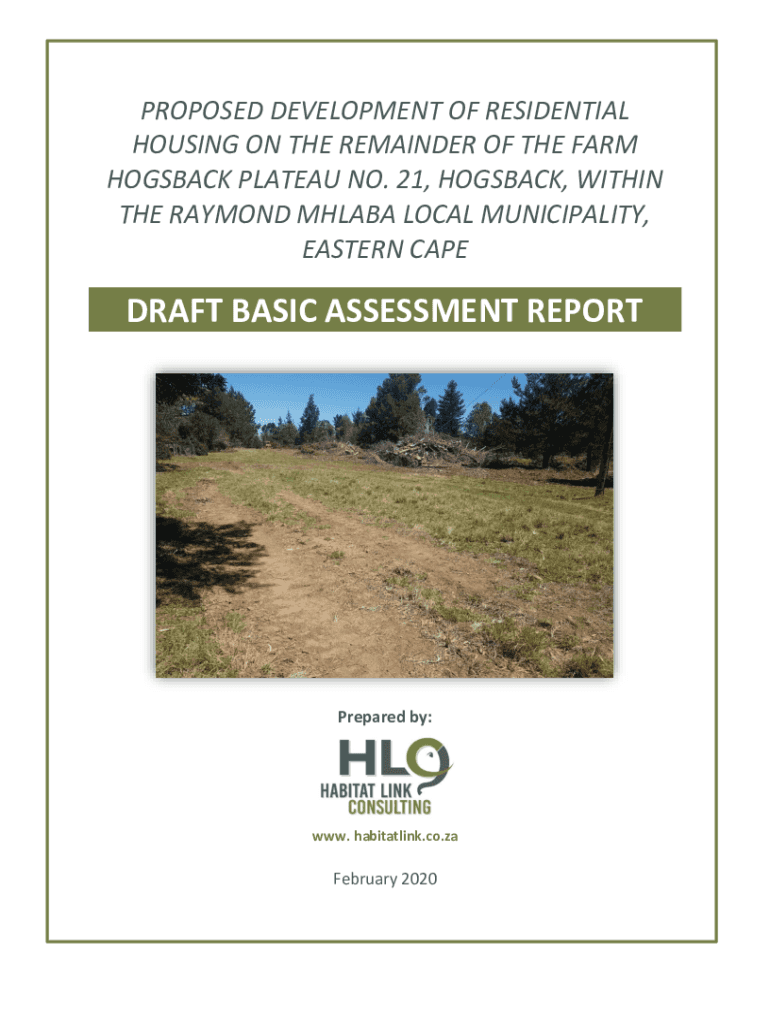 PROPOSED DEVELOPMENT OF RESIDENTIAL HOUSING ON THE REMAINDER OF THE FARM HOGSBACK PLATEAU NO. 21, HOGSBACK, WITHIN THE RAYMOND MHLABA LOCAL MUNICIPALITY, EASTERN CAPE

DRAFT BASIC ASSESSMENT REPORT

Prepared by:

HLC
HABITAT LINK
CONSULTING

www. habitatlink.co.za

February 2020